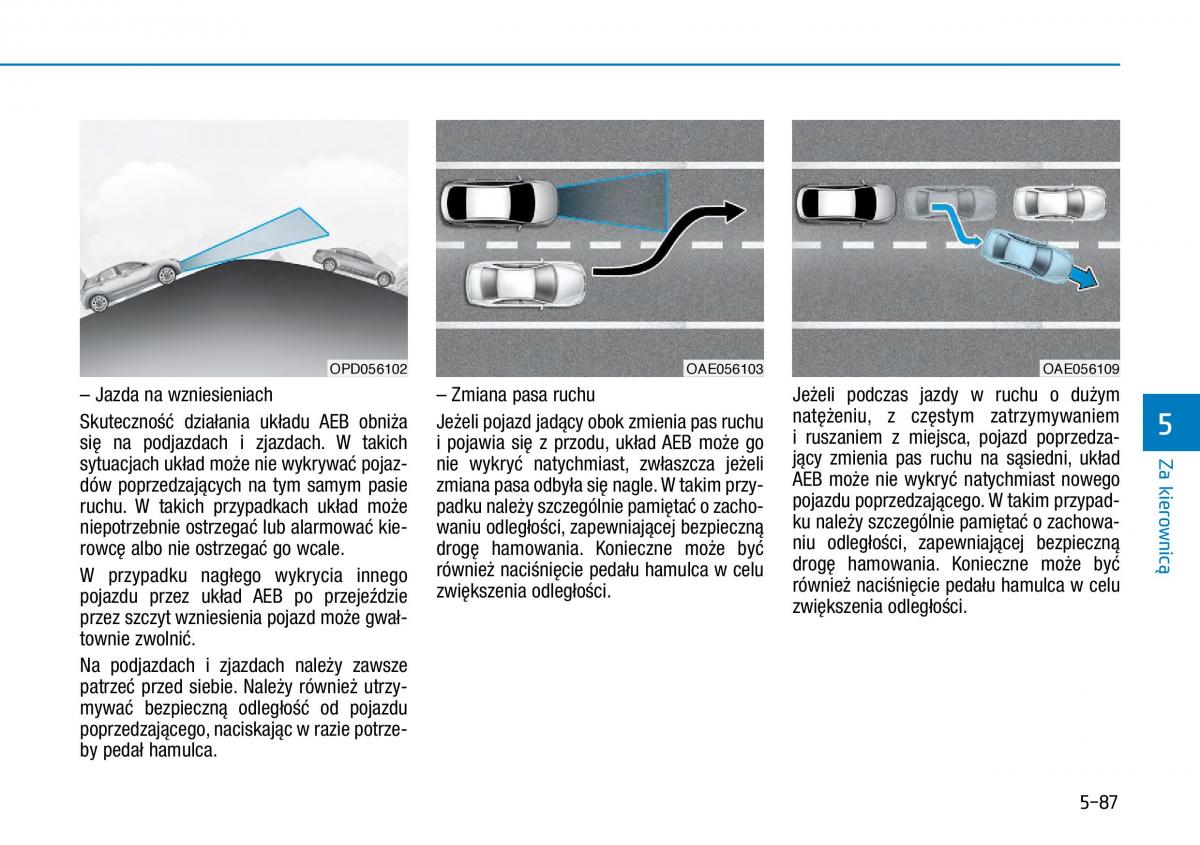 OPD056102

– Jazda na wzniesieniach

Skuteczność działania układu AEB obniża się na podjazdach i zjazdach. W takich sytuacjach układ może nie wykrywać pojazdów poprzedzających na tym samym pasie ruchu. W takich przypadkach układ może niepotrzebnie ostrzegać lub alarmować kierowcę albo nie ostrzegać go wcale.

W przypadku nagłego wykrycia innego pojazdu przez układ AEB po przejeździe przez szczyt wzniesienia pojazd może gwałtownie zwolnić.

Na podjazdach i zjazdach należy zawsze patrzeć przed siebie. Należy również utrzymywać bezpieczną odległość od pojazdu poprzedzającego, naciskając w razie potrzeby pedał hamulca.

OAE056103

– Zmiana pasa ruchu

Jeżeli pojazd jadący obok zmienia pas ruchu i pojawia się z przodu, układ AEB może go nie wykryć natychmiast, zwłaszcza jeżeli zmiana pasa odbyła się nagle. W takim przypadku należy szczególnie pamiętać o zachowaniu odległości, zapewniającej bezpieczną drogę hamowania. Konieczne może być również naciśnięcie pedału hamulca w celu zwiększenia odległości.

OAE056109

Jeżeli podczas jazdy w ruchu o dużym natężeniu, z częstym zatrzymywaniem i ruszaniem z miejsca, pojazd poprzedzający zmienia pas ruchu na sąsiedni, układ AEB może nie wykryć natychmiast nowego pojazdu poprzedzającego. W takim przypadku należy szczególnie pamiętać o zachowaniu odległości, zapewniającej bezpieczną drogę hamowania. Konieczne może być również naciśnięcie pedału hamulca w celu zwiększenia odległości.

5

Za kierownicą

5-87